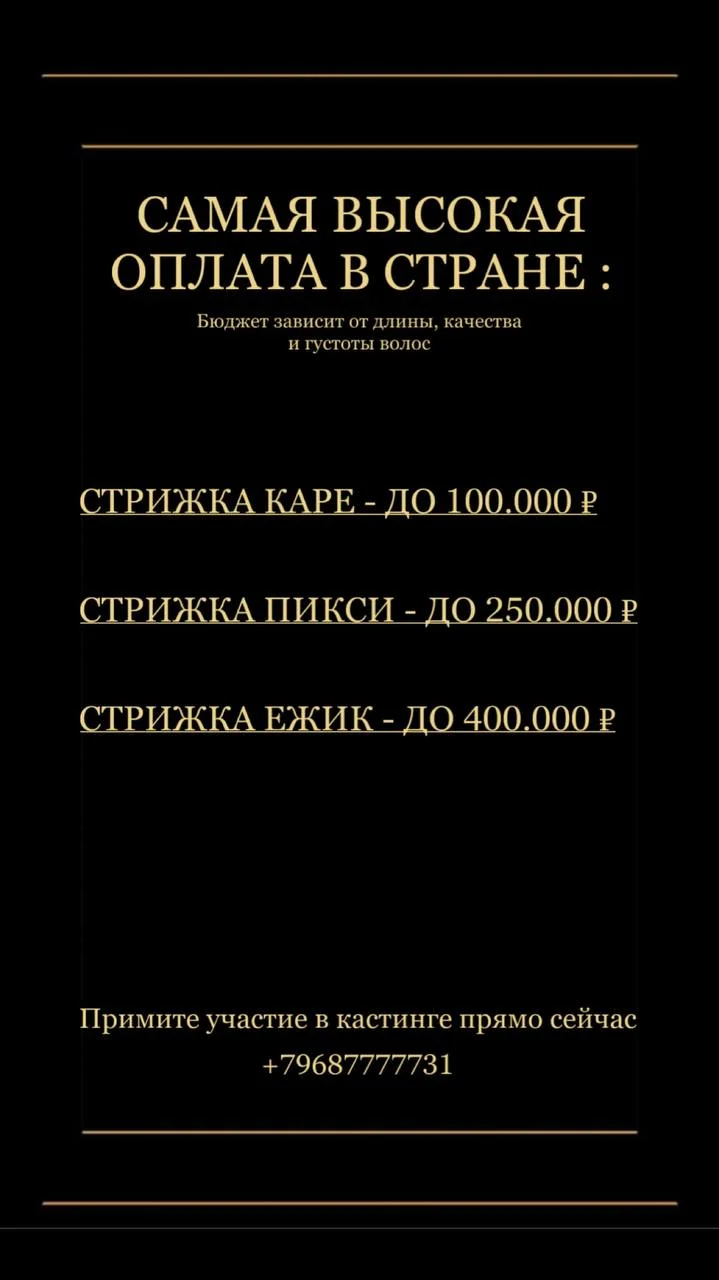 САМАЯ ВЫСОКАЯ ОПЛАТА В СТРАНЕ :

Бюджет зависит от длины, качества и густоты волос

СТРИЖКА КАРЕ - ДО 100.000 ₽

СТРИЖКА ПИКСИ - ДО 250.000 ₽

СТРИЖКА ЕЖИК - ДО 400.000 ₽

Примите участие в кастинге прямо сейчас
+79687777731